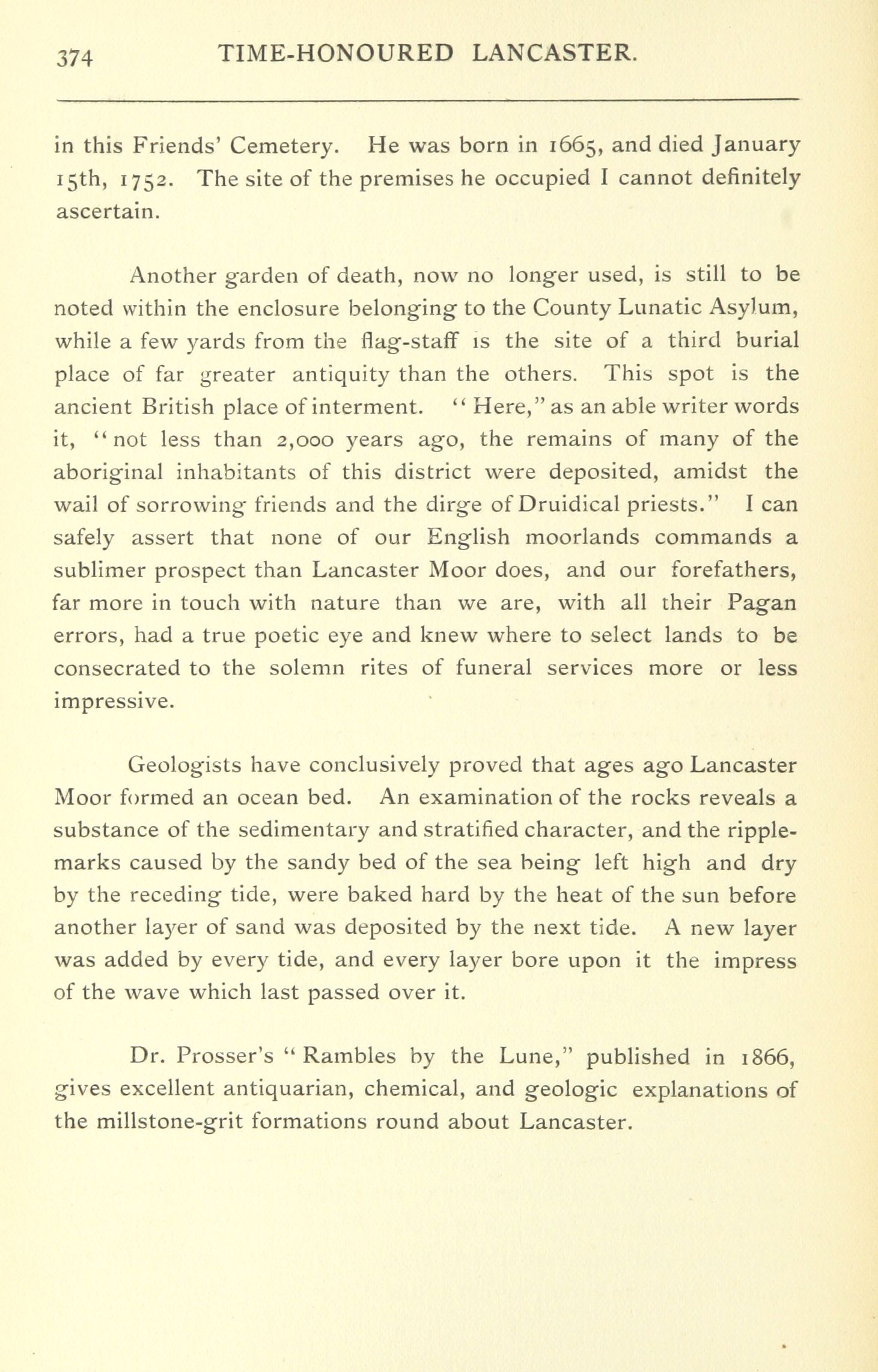 374 TIME-HONOURED LANCASTER.

in this Friends' Cemetery. He was born in 1665, and died January 15th, 1752. The site of the premises he occupied I cannot definitely ascertain.

Another garden of death, now no longer used, is still to be noted within the enclosure belonging to the County Lunatic Asylum, while a few yards from the flag-staff is the site of a third burial place of far greater antiquity than the others. This spot is the ancient British place of interment. "Here," as an able writer words it, "not less than 2,000 years ago, the remains of many of the aboriginal inhabitants of this district were deposited, amidst the wail of sorrowing friends and the dirge of Druidical priests." I can safely assert that none of our English moorlands commands a sublimer prospect than Lancaster Moor does, and our forefathers, far more in touch with nature than we are, with all their Pagan errors, had a true poetic eye and knew where to select lands to be consecrated to the solemn rites of funeral services more or less impressive.

Geologists have conclusively proved that ages ago Lancaster Moor formed an ocean bed. An examination of the rocks reveals a substance of the sedimentary and stratified character, and the ripple-marks caused by the sandy bed of the sea being left high and dry by the receding tide, were baked hard by the heat of the sun before another layer of sand was deposited by the next tide. A new layer was added by every tide, and every layer bore upon it the impress of the wave which last passed over it.

Dr. Prosser's "Rambles by the Lune," published in 1866, gives excellent antiquarian, chemical, and geologic explanations of the millstone-grit formations round about Lancaster.